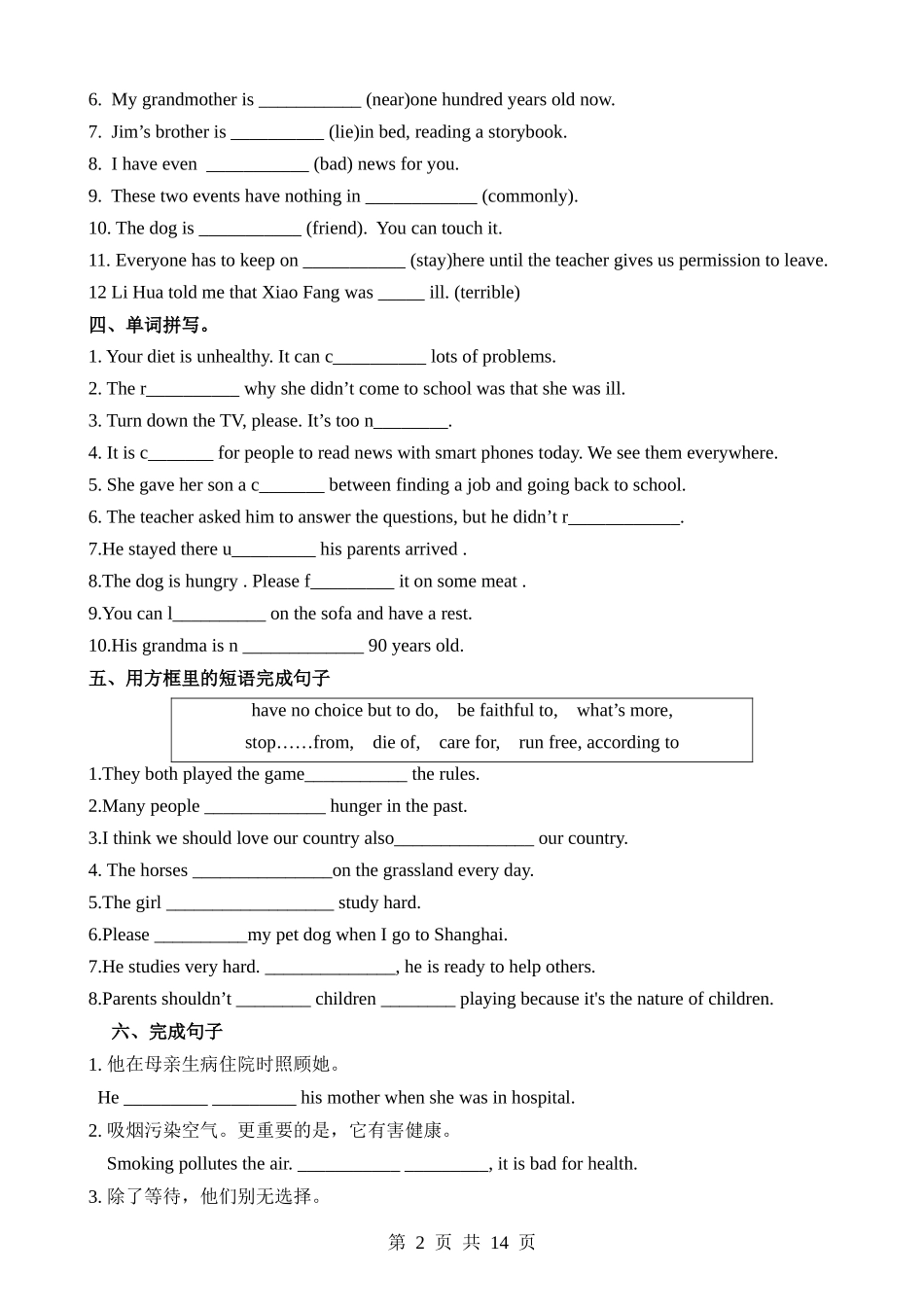 6. My grandmother is ___________ (near)one hundred years old now.
7. Jim’s brother is __________ (lie)in bed, reading a storybook.
8. I have even ___________ (bad) news for you.
9. These two events have nothing in ____________ (commonly).
10. The dog is ___________ (friend). You can touch it.
11. Everyone has to keep on ___________ (stay)here until the teacher gives us permission to leave.
12 Li Hua told me that Xiao Fang was _____ ill. (terrible)
四、单词拼写。
1. Your diet is unhealthy. It can c__________ lots of problems.
2. The r__________ why she didn’t come to school was that she was ill.
3. Turn down the TV, please. It’s too n________.
4. It is c_______ for people to read news with smart phones today. We see them everywhere.
5. She gave her son a c_______ between finding a job and going back to school.
6. The teacher asked him to answer the questions, but he didn’t r____________.
7.He stayed there u_________ his parents arrived .
8.The dog is hungry . Please f_________ it on some meat .
9.You can l__________ on the sofa and have a rest.
10.His grandma is n _____________ 90 years old.
五、用方框里的短语完成句子
have no choice but to do, be faithful to, what’s more,
stop……from, die of, care for, run free, according to
1.They both played the game___________ the rules.
2.Many people _____________ hunger in the past.
3.I think we should love our country also_______________ our country.
4. The horses _______________on the grassland every day.
5.The girl __________________ study hard.
6.Please __________my pet dog when I go to Shanghai.
7.He studies very hard. ______________, he is ready to help others.
8.Parents shouldn’t ________ children ________ playing because it's the nature of children.
六、完成句子
1. 他在母亲生病住院时照顾她。
He _________ _________ his mother when she was in hospital.
2. 吸烟污染空气。更重要的是，它有害健康。
Smoking pollutes the air. ___________ _________, it is bad for health.
3. 除了等待，他们别无选择。
第 2 页 共 14 页